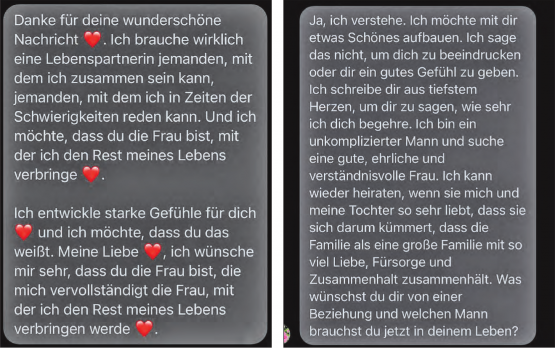 Danke für deine wunderschöne Nachricht ❤️. Ich brauche wirklich eine Lebenspartnerin jemanden, mit dem ich zusammen sein kann, jemanden, mit dem ich in Zeiten der Schwierigkeiten reden kann. Und ich möchte, dass du die Frau bist, mit der ich den Rest meines Lebens verbringe ❤️.

Ich entwickle starke Gefühle für dich ❤️ und ich möchte, dass du das weißt. Meine Liebe ❤️, ich wünsche mir sehr, dass du die Frau bist, die mich vervollständigt die Frau, mit der ich den Rest meines Lebens verbringen werde ❤️.

Ja, ich verstehe. Ich möchte mit dir etwas Schönes aufbauen. Ich sage das nicht, um dich zu beeindrucken oder dir ein gutes Gefühl zu geben. Ich schreibe dir aus tiefstem Herzen, um dir zu sagen, wie sehr ich dich begehre. Ich bin ein unkomplizierter Mann und suche eine gute, ehrliche und verständnisvolle Frau. Ich kann wieder heiraten, wenn sie mich und meine Tochter so sehr liebt, dass sie sich darum kümmert, dass die Familie als eine große Familie mit so viel Liebe, Fürsorge und Zusammenhalt zusammenhält. Was wünschst du dir von einer Beziehung und welchen Mann brauchst du jetzt in deinem Leben?